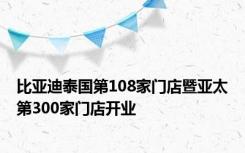 比亚迪泰国第108家门店暨亚太第300家门店开业